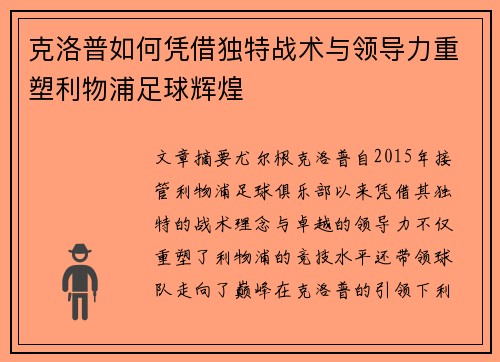 克洛普如何凭借独特战术与领导力重塑利物浦足球辉煌

文章摘要尤尔根克洛普自2015年接管利物浦足球俱乐部以来凭借其独特的战术理念与卓越的领导力不仅重塑了利物浦的竞技水平还带领球队走向了巅峰在克洛普的引领下利